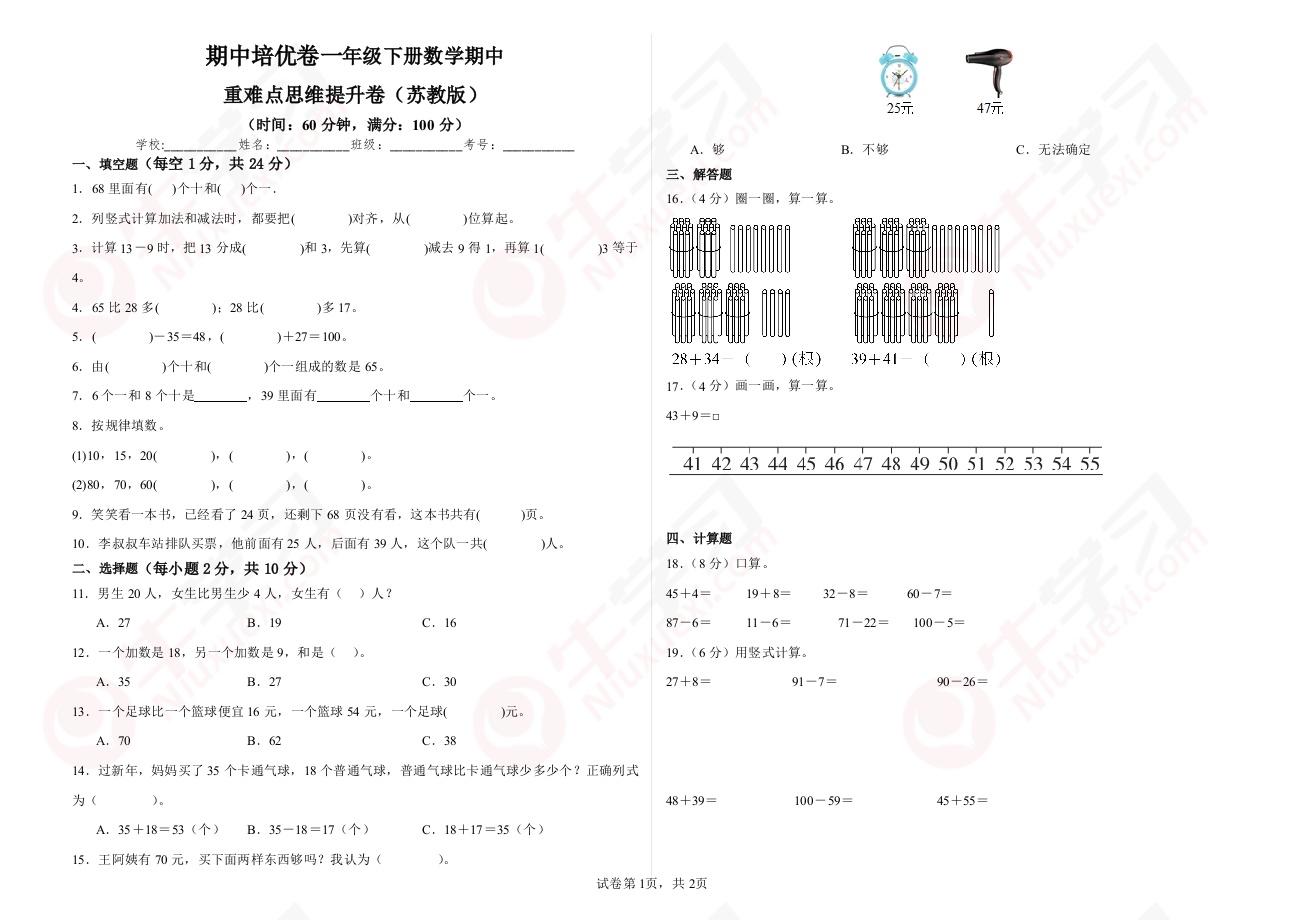 期中培优卷一年级下册数学期中

重难点思维提升卷（苏教版）

（时间：60 分钟，满分：100 分）

学校:__________姓名：__________班级：__________考号：__________

一、填空题（每空 1 分，共 24 分）

1．68 里面有(　　)个十和(　　)个一.

2．列竖式计算加法和减法时，都要把(　　　　)对齐，从(　　　　)位算起。

3．计算 13－9 时，把 13 分成(　　　　)和 3，先算(　　　　)减去 9 得 1，再算 1(　　　　)3 等于 4。

4．65 比 28 多(　　　　)；28 比(　　　　)多 17。

5．(　　　　)－35＝48，(　　　　)＋27＝100。

6．由(　　　　)个十和(　　　　)个一组成的数是 65。

7．6 个一和 8 个十是________，39 里面有________个十和________个一。

8．按规律填数。

(1)10，15，20(　　　　)，(　　　　)，(　　　　)。

(2)80，70，60(　　　　)，(　　　　)，(　　　　)。

9．笑笑看一本书，已经看了 24 页，还剩下 68 页没有看，这本书共有(　　　)页。

10．李叔叔车站排队买票，他前面有 25 人，后面有 39 人，这个队一共(　　　　)人。

二、选择题（每小题 2 分，共 10 分）

11．男生 20 人，女生比男生少 4 人，女生有（　）人？

A．27　　B．19　　C．16

12．一个加数是 18，另一个加数是 9，和是（　）。

A．35　　B．27　　C．30

13．一个足球比一个篮球便宜 16 元，一个篮球 54 元，一个足球(　　　)元。

A．70　　B．62　　C．38

14．过新年，妈妈买了 35 个卡通气球，18 个普通气球，普通气球比卡通气球少多少个？正确列式为（　　　）。

A．35＋18＝53（个）　B．35－18＝17（个）　C．18＋17＝35（个）

15．王阿姨有 70 元，买下面两样东西够吗？我认为（　　　）。

25元　47元

A．够　　B．不够　　C．无法确定

三、解答题

16．（4 分）圈一圈，算一算。

28＋34＝（　）(根)　39＋41＝（　）(根)

17．（4 分）画一画，算一算。

43＋9＝□

41 42 43 44 45 46 47 48 49 50 51 52 53 54 55

四、计算题

18．（8 分）口算。

45＋4＝　19＋8＝　32－8＝　60－7＝

87－6＝　11－6＝　71－22＝　100－5＝

19．（6 分）用竖式计算。

27＋8＝　91－7＝　90－26＝

48＋39＝　100－59＝　45＋55＝

试卷第 1页，共 2页